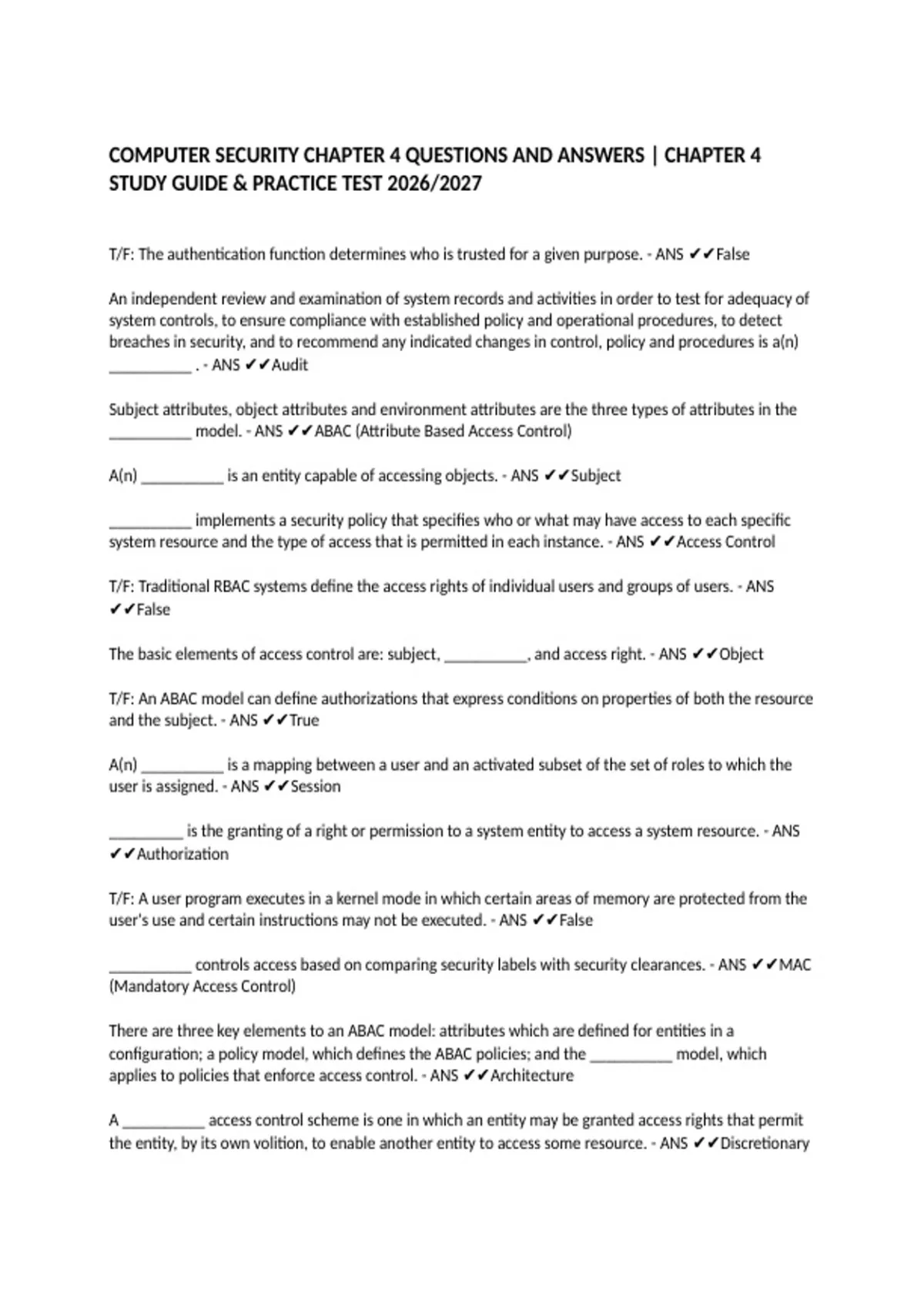 COMPUTER SECURITY CHAPTER 4 QUESTIONS AND ANSWERS | CHAPTER 4 STUDY GUIDE & PRACTICE TEST 2026/2027

T/F: The authentication function determines who is trusted for a given purpose. - ANS ✔✔False

An independent review and examination of system records and activities in order to test for adequacy of system controls, to ensure compliance with established policy and operational procedures, to detect breaches in security, and to recommend any indicated changes in control, policy and procedures is a(n) __________ . - ANS ✔✔Audit

Subject attributes, object attributes and environment attributes are the three types of attributes in the __________ model. - ANS ✔✔ABAC (Attribute Based Access Control)

A(n) __________ is an entity capable of accessing objects. - ANS ✔✔Subject

__________ implements a security policy that specifies who or what may have access to each specific system resource and the type of access that is permitted in each instance. - ANS ✔✔Access Control

T/F: Traditional RBAC systems define the access rights of individual users and groups of users. - ANS ✔✔False

The basic elements of access control are: subject, __________, and access right. - ANS ✔✔Object

T/F: An ABAC model can define authorizations that express conditions on properties of both the resource and the subject. - ANS ✔✔True

A(n) __________ is a mapping between a user and an activated subset of the set of roles to which the user is assigned. - ANS ✔✔Session

_________ is the granting of a right or permission to a system entity to access a system resource. - ANS ✔✔Authorization

T/F: A user program executes in a kernel mode in which certain areas of memory are protected from the user's use and certain instructions may not be executed. - ANS ✔✔False

__________ controls access based on comparing security labels with security clearances. - ANS ✔✔MAC (Mandatory Access Control)

There are three key elements to an ABAC model: attributes which are defined for entities in a configuration; a policy model, which defines the ABAC policies; and the __________ model, which applies to policies that enforce access control. - ANS ✔✔Architecture

A __________ access control scheme is one in which an entity may be granted access rights that permit the entity, by its own volition, to enable another entity to access some resource. - ANS ✔✔Discretionary